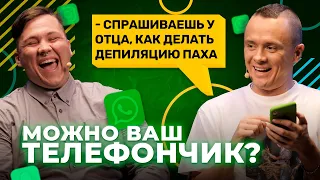 - СПРАШИВАЕШЬ У ОТЦА, КАК ДЕЛАТЬ ДЕПИЛЯЦИЮ ПАХА

МОЖНО ВАШ ТЕЛЕФОНЧИК?